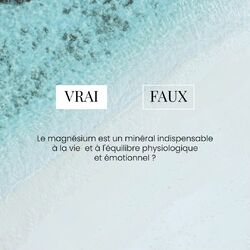 VRAI FAUX

Le magnésium est un minéral indispensable à la vie et à l'équilibre physiologique et émotionnel ?